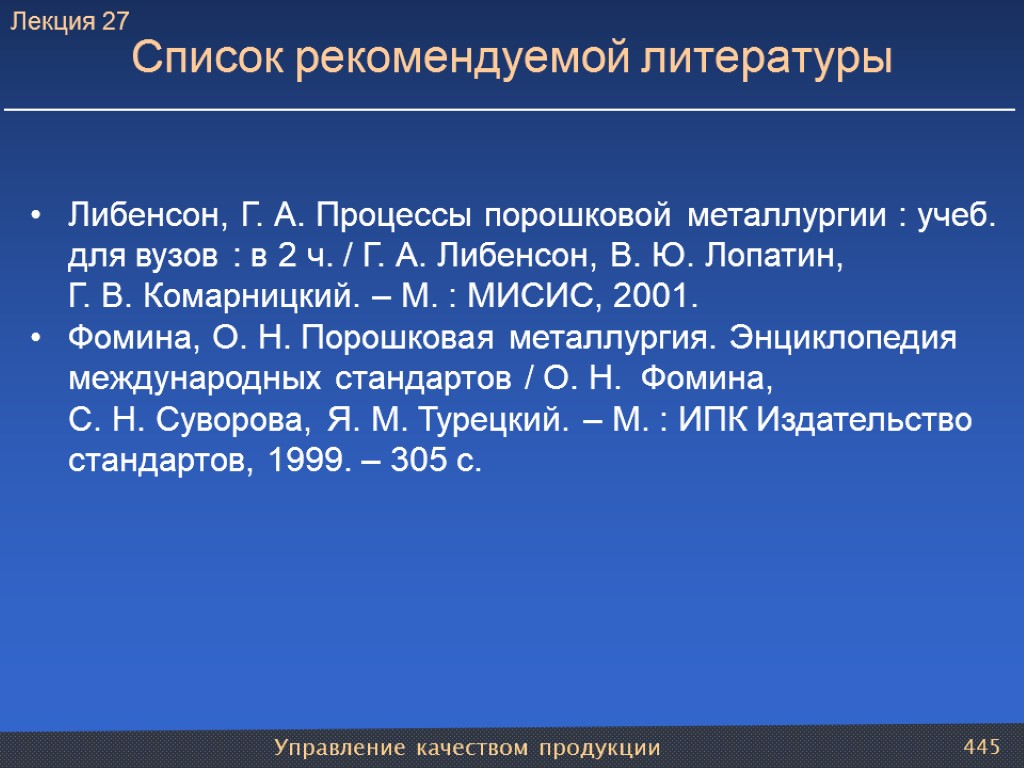 Лекция 27
Список рекомендуемой литературы

• Либенсон, Г. А. Процессы порошковой металлургии : учеб. для вузов : в 2 ч. / Г. А. Либенсон, В. Ю. Лопатин, Г. В. Комарницкий. – М. : МИСИС, 2001.
• Фомина, О. Н. Порошковая металлургия. Энциклопедия международных стандартов / О. Н. Фомина, С. Н. Суворова, Я. М. Турецкий. – М. : ИПК Издательство стандартов, 1999. – 305 с.

Управление качеством продукции
445